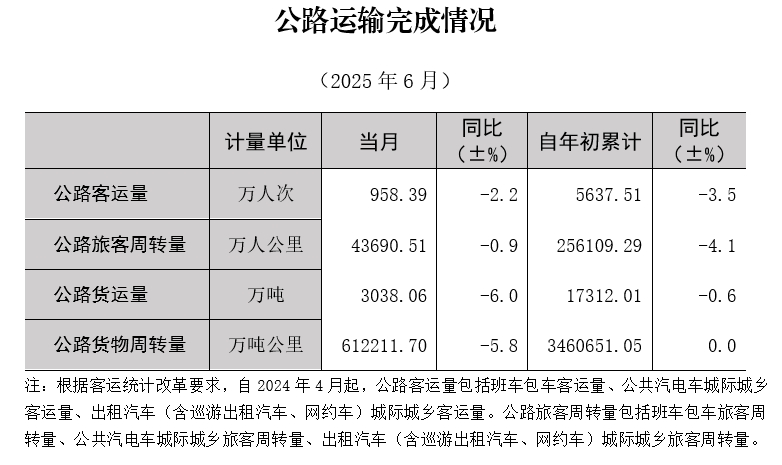 公路运输完成情况

（2025 年 6 月）

|  | 计量单位 | 当月 | 同比（±%） | 自年初累计 | 同比（±%） |
|---|---|---|---|---|---|
| 公路客运量 | 万人次 | 958.39 | -2.2 | 5637.51 | -3.5 |
| 公路旅客周转量 | 万人公里 | 43690.51 | -0.9 | 256109.29 | -4.1 |
| 公路货运量 | 万吨 | 3038.06 | -6.0 | 17312.01 | -0.6 |
| 公路货物周转量 | 万吨公里 | 612211.70 | -5.8 | 3460651.05 | 0.0 |

注：根据客运统计改革要求，自 2024 年 4 月起，公路客运量包括班车包车客运量、公共汽电车城际城乡客运量、出租汽车（含巡游出租汽车、网约车）城际城乡客运量。公路旅客周转量包括班车包车旅客周转量、公共汽电车城际城乡旅客周转量、出租汽车（含巡游出租汽车、网约车）城际城乡旅客周转量。